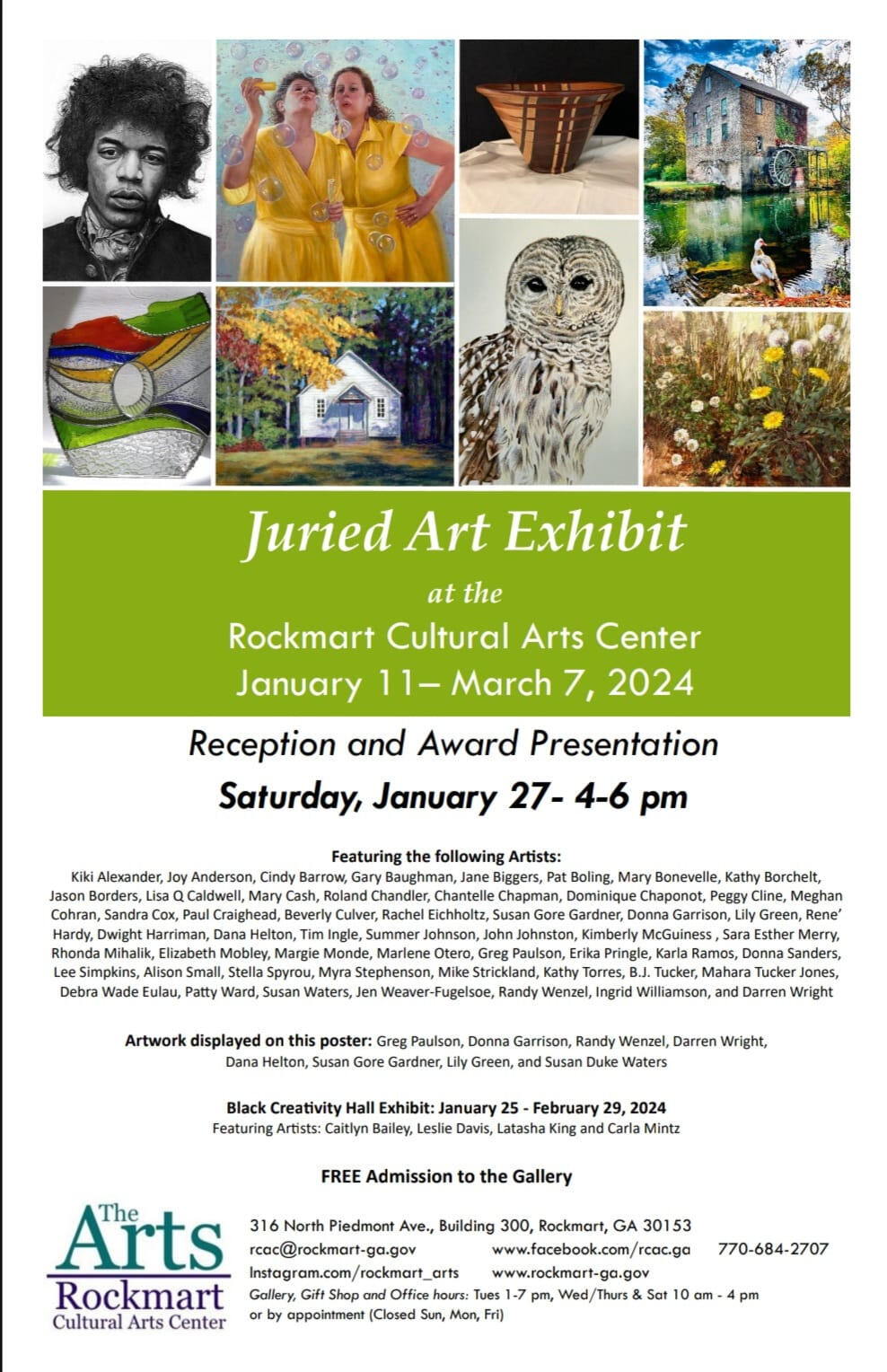 Juried Art Exhibit

at the

Rockmart Cultural Arts Center

January 11– March 7, 2024

Reception and Award Presentation

Saturday, January 27- 4-6 pm

Featuring the following Artists:

Kiki Alexander, Joy Anderson, Cindy Barrow, Gary Baughman, Jane Biggers, Pat Boling, Mary Bonevelle, Kathy Borchelt, Jason Borders, Lisa Q Caldwell, Mary Cash, Roland Chandler, Chantelle Chapman, Dominique Chaponot, Peggy Cline, Meghan Cohran, Sandra Cox, Paul Craighead, Beverly Culver, Rachel Eichholtz, Susan Gore Gardner, Donna Garrison, Lily Green, Rene' Hardy, Dwight Harriman, Dana Helton, Tim Ingle, Summer Johnson, John Johnston, Kimberly McGuiness , Sara Esther Merry, Rhonda Mihalik, Elizabeth Mobley, Margie Monde, Marlene Otero, Greg Paulson, Erika Pringle, Karla Ramos, Donna Sanders, Lee Simpkins, Alison Small, Stella Spyrou, Myra Stephenson, Mike Strickland, Kathy Torres, B.J. Tucker, Mahara Tucker Jones, Debra Wade Eulau, Patty Ward, Susan Waters, Jen Weaver-Fugelsoe, Randy Wenzel, Ingrid Williamson, and Darren Wright

Artwork displayed on this poster: Greg Paulson, Donna Garrison, Randy Wenzel, Darren Wright, Dana Helton, Susan Gore Gardner, Lily Green, and Susan Duke Waters

Black Creativity Hall Exhibit: January 25 - February 29, 2024
Featuring Artists: Caitlyn Bailey, Leslie Davis, Latasha King and Carla Mintz

FREE Admission to the Gallery

The
Arts
Rockmart
Cultural Arts Center

316 North Piedmont Ave., Building 300, Rockmart, GA 30153
rcac@rockmart-ga.gov www.facebook.com/rcac.ga 770-684-2707
Instagram.com/rockmart_arts www.rockmart-ga.gov
Gallery, Gift Shop and Office hours: Tues 1-7 pm, Wed/Thurs & Sat 10 am - 4 pm or by appointment (Closed Sun, Mon, Fri)